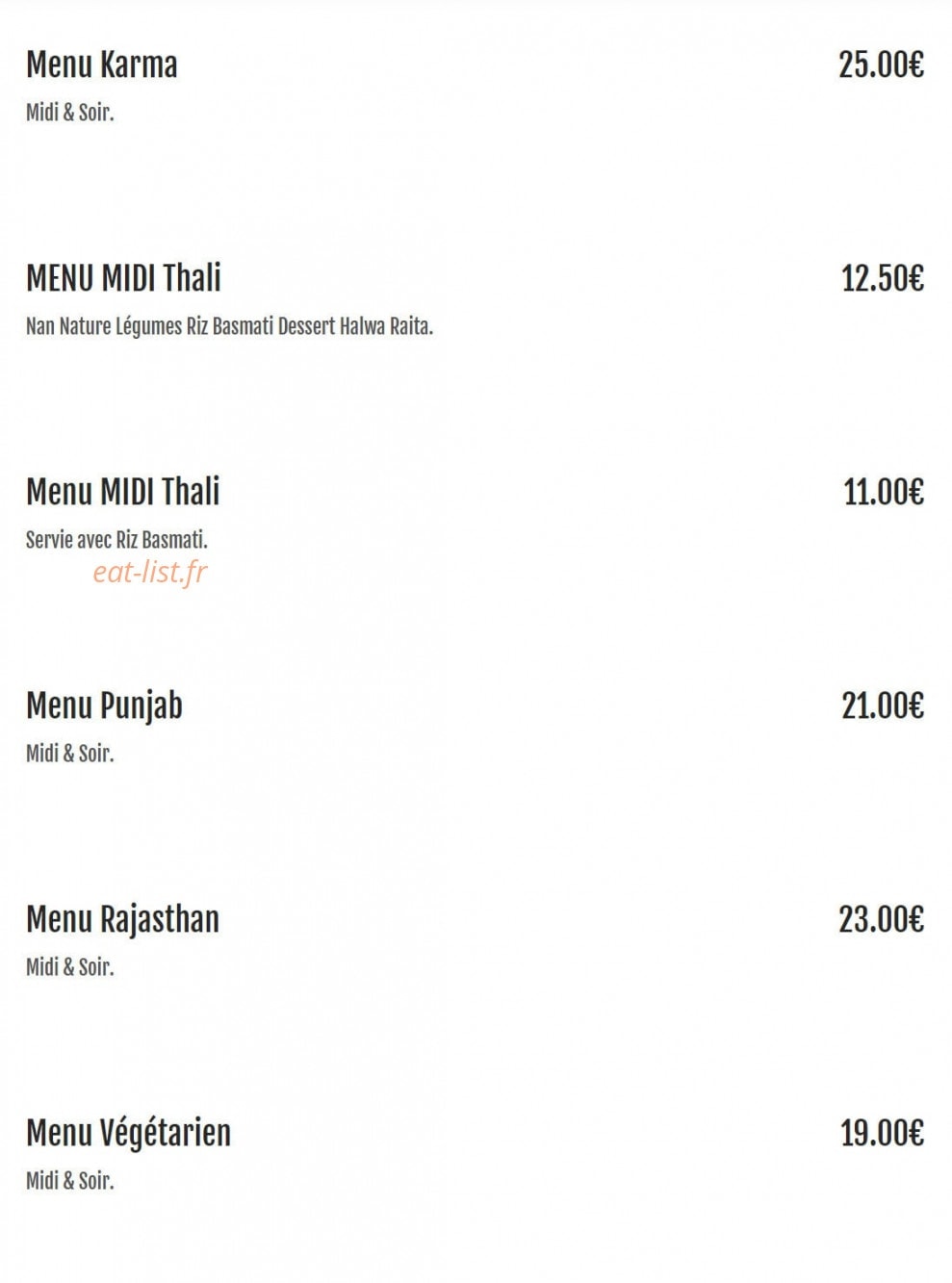 Menu Karma
25.00€
Midi & Soir.

MENU MIDI Thali
12.50€
Nan Nature Légumes Riz Basmati Dessert Halwa Raita.

Menu MIDI Thali
11.00€
Servie avec Riz Basmati.
eat-list.fr

Menu Punjab
21.00€
Midi & Soir.

Menu Rajasthan
23.00€
Midi & Soir.

Menu Végétarien
19.00€
Midi & Soir.